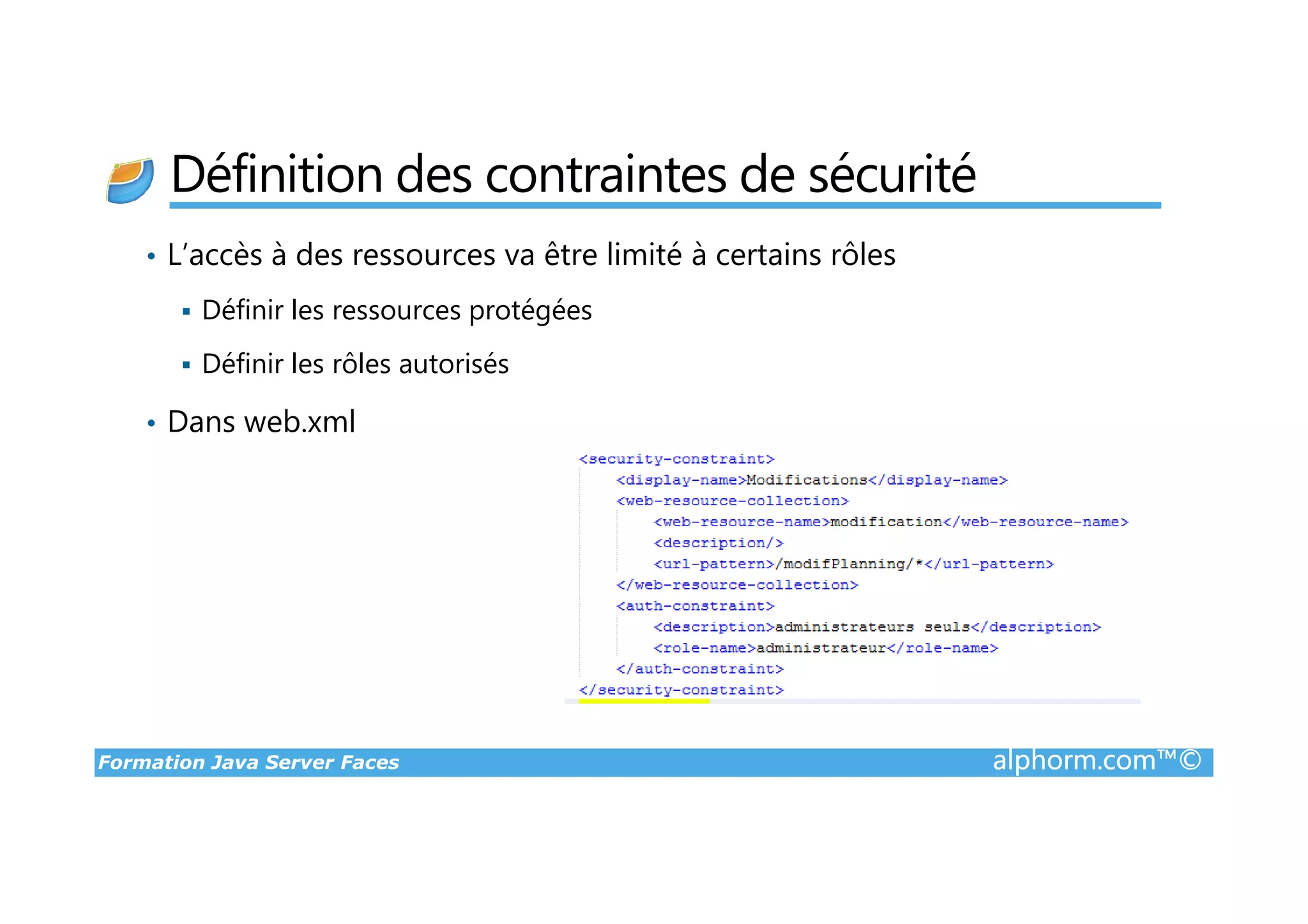 Définition des contraintes de sécurité

• L'accès à des ressources va être limité à certains rôles

▪ Définir les ressources protégées

▪ Définir les rôles autorisés

• Dans web.xml

<security-constraint>
<display-name>Modifications</display-name>
<web-resource-collection>
<web-resource-name>modification</web-resource-name>
<description/>
<url-pattern>/modifPlanning/*</url-pattern>
</web-resource-collection>
<auth-constraint>
<description>administrateurs seuls</description>
<role-name>administrateur</role-name>
</auth-constraint>
</security-constraint>

Formation Java Server Faces
alphorm.com™©